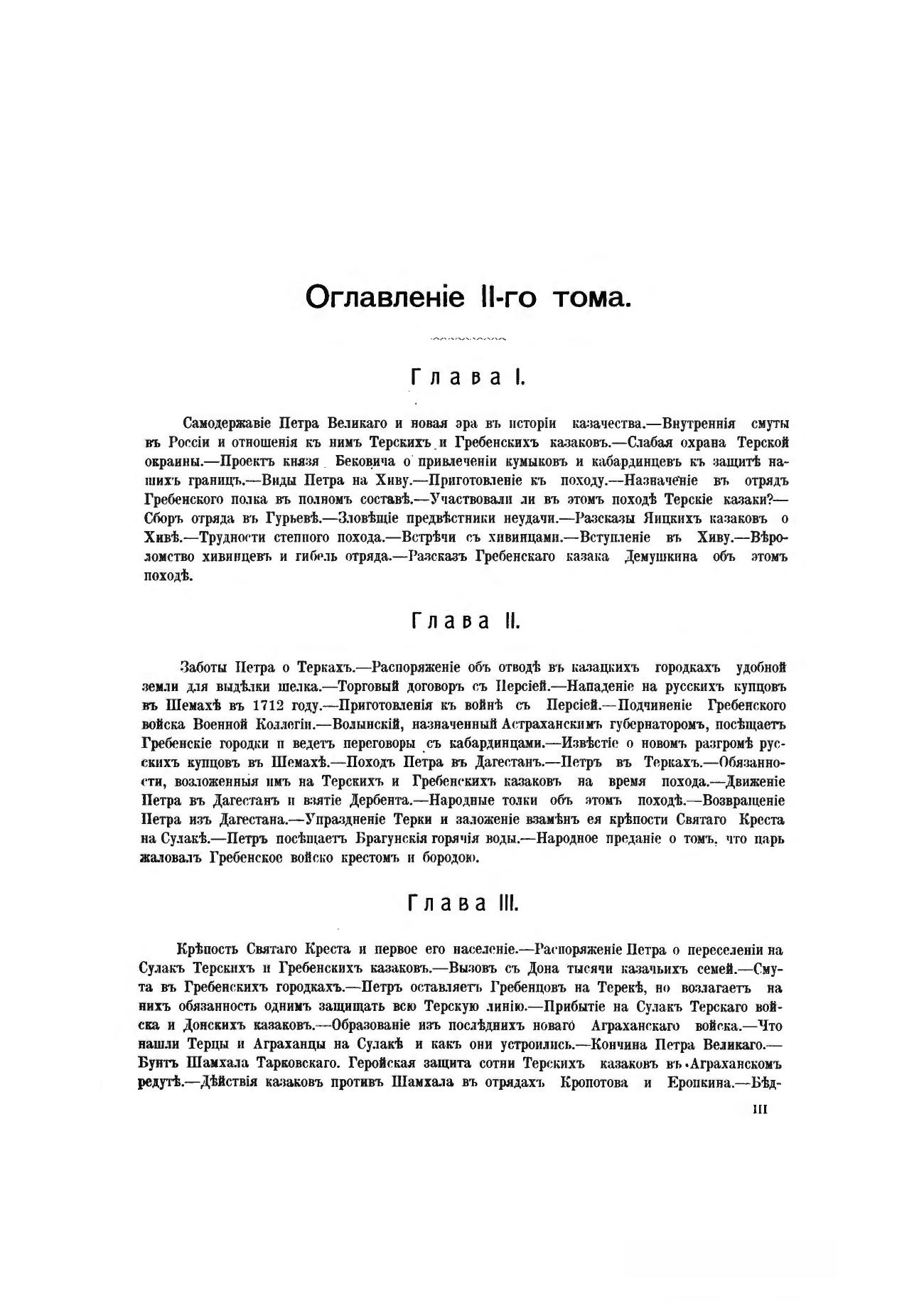 Оглавленіе II-го тома.

Глава I.

Самодержавіе Петра Великаго и новая эра въ исторіи казачества.—Внутреннія смуты въ Россіи и отношенія къ нимъ Терскихъ и Гребенскихъ казаковъ.—Слабая охрана Терской окраины.—Проектъ князя Бековича о привлеченіи кумыковъ и кабардинцевъ къ защитѣ нашихъ границъ.—Виды Петра на Хиву.—Приготовленіе къ походу.—Назначеніе въ отрядъ Гребенского полка въ полномъ составѣ.—Участвовали ли въ этомъ походѣ Терскіе казаки?—Сборъ отряда въ Гурьевѣ.—Зловѣщіе предвѣстники неудачи.—Разсказы Яицкихъ казаковъ о Хивѣ.—Трудности степного похода.—Встрѣчи съ хивинцами.—Вступленіе въ Хиву.—Вѣроломство хивинцевъ и гибель отряда.—Разсказъ Гребенскаго казака Демушкина объ этомъ походѣ.

Глава II.

Заботы Петра о Теркахъ.—Распоряженіе объ отводѣ въ казацкихъ городкахъ удобной земли для выдѣлки шелка.—Торговый договоръ съ Персіей.—Нападеніе на русскихъ купцовъ въ Шемахѣ въ 1712 году.—Приготовленія къ войнѣ съ Персіей.—Подчиненіе Гребенского войска Военной Коллегіи.—Волынскій, назначенный Астраханскимъ губернаторомъ, посѣщаетъ Гребенскіе городки и ведетъ переговоры съ кабардинцами.—Извѣстіе о новомъ разгромѣ русскихъ купцовъ въ Шемахѣ.—Походъ Петра въ Дагестанъ.—Петръ въ Теркахъ.—Обязанности, возложенныя имъ на Терскихъ и Гребенскихъ казаковъ на время похода.—Движеніе Петра въ Дагестанъ и взятіе Дербента.—Народные толки объ этомъ походѣ.—Возвращеніе Петра изъ Дагестана.—Упраздненіе Терки и заложеніе взамѣнъ ея крѣпости Святаго Креста на Сулакѣ.—Петръ посѣщаетъ Брагунскія горячія воды.—Народное преданіе о томъ, что царь жаловалъ Гребенское войско крестомъ и бородою.

Глава III.

Крѣпость Святаго Креста и первое его населеніе.—Распоряженіе Петра о переселеніи на Сулакъ Терскихъ и Гребенскихъ казаковъ.—Вызовъ съ Дона тысячи казачьихъ семей.—Смута въ Гребенскихъ городкахъ.—Петръ оставляетъ Гребенцовъ на Терекѣ, но возлагаетъ на нихъ обязанность однимъ защищать всю Терскую линію.—Прибытіе на Сулакъ Терскаго войска и Донскихъ казаковъ.—Образованіе изъ послѣднихъ новаго Аграханскаго войска.—Что нашли Терцы и Аграханцы на Сулакѣ и какъ они устроились.—Кончина Петра Великаго.—Бунтъ Шамхала Тарковскаго. Геройская защита сотни Терскихъ казаковъ въ Аграханскомъ редутѣ.—Дѣйствія казаковъ противъ Шамхала въ отрядахъ Кропотова и Еропкина.—Бѣд-

III